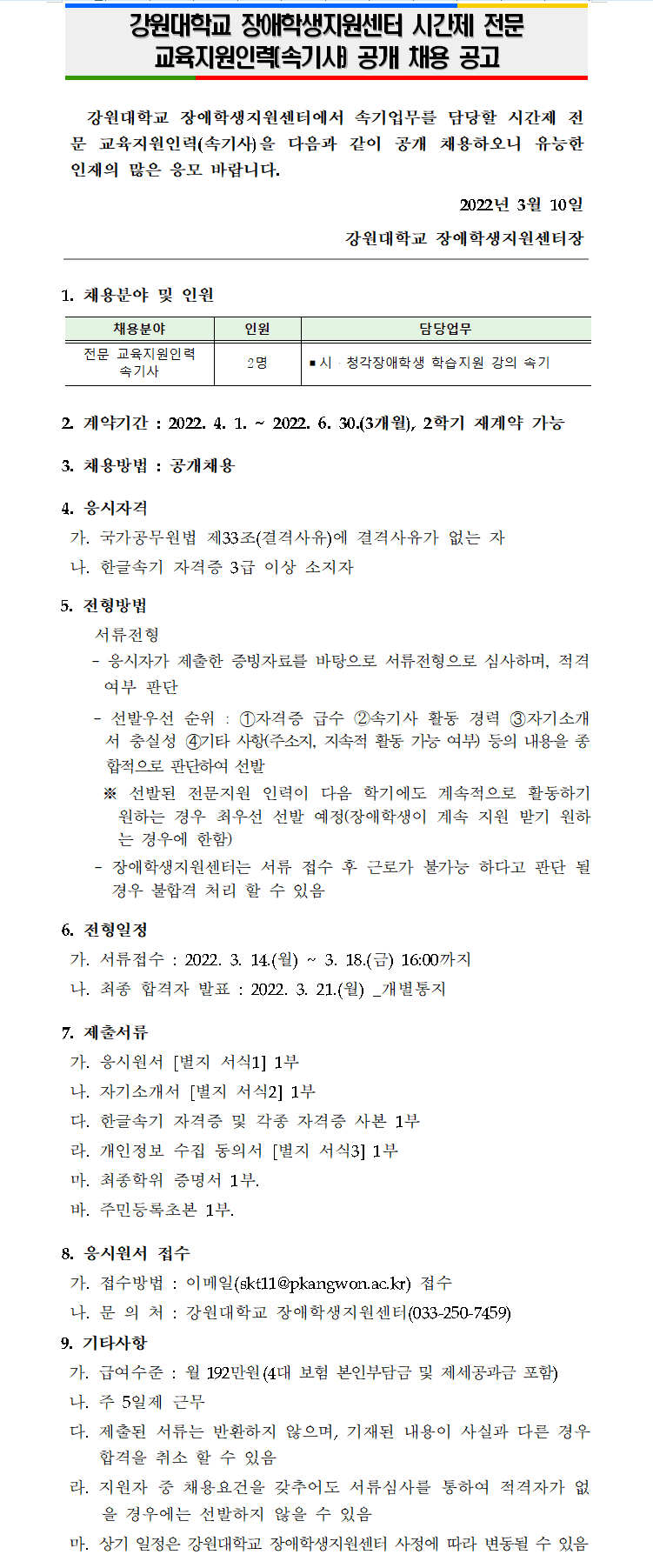 강원대학교 장애학생지원센터 시간제 전문 교육지원인력(속기사) 공개 채용 공고

강원대학교 장애학생지원센터에서 속기업무를 담당할 시간제 전문 교육지원인력(속기사)을 다음과 같이 공개 채용하오니 유능한 인재의 많은 응모 바랍니다.

2022년 3월 10일

강원대학교 장애학생지원센터장

1. 채용분야 및 인원

| 채용분야 | 인원 | 담당업무 |
|---|---|---|
| 전문 교육지원인력 속기사 | 2명 | ▪시 · 청각장애학생 학습지원 강의 속기 |

2. 계약기간 : 2022. 4. 1. ~ 2022. 6. 30.(3개월), 2학기 재계약 가능

3. 채용방법 : 공개채용

4. 응시자격
가. 국가공무원법 제33조(결격사유)에 결격사유가 없는 자
나. 한글속기 자격증 3급 이상 소지자

5. 전형방법
서류전형
- 응시자가 제출한 증빙자료를 바탕으로 서류전형으로 심사하며, 적격 여부 판단
- 선발우선 순위 : ①자격증 급수 ②속기사 활동 경력 ③자기소개서 충실성 ④기타 사항(주소지, 지속적 활동 가능 여부) 등의 내용을 종합적으로 판단하여 선발
※ 선발된 전문지원 인력이 다음 학기에도 계속적으로 활동하기 원하는 경우 최우선 선발 예정(장애학생이 계속 지원 받기 원하는 경우에 한함)
- 장애학생지원센터는 서류 접수 후 근로가 불가능 하다고 판단 될 경우 불합격 처리 할 수 있음

6. 전형일정
가. 서류접수 : 2022. 3. 14.(월) ~ 3. 18.(금) 16:00까지
나. 최종 합격자 발표 : 2022. 3. 21.(월) _개별통지

7. 제출서류
가. 응시원서 [별지 서식1] 1부
나. 자기소개서 [별지 서식2] 1부
다. 한글속기 자격증 및 각종 자격증 사본 1부
라. 개인정보 수집 동의서 [별지 서식3] 1부
마. 최종학위 증명서 1부.
바. 주민등록초본 1부.

8. 응시원서 접수
가. 접수방법 : 이메일(skt11@pkangwon.ac.kr) 접수
나. 문 의 처 : 강원대학교 장애학생지원센터(033-250-7459)

9. 기타사항
가. 급여수준 : 월 192만원(4대 보험 본인부담금 및 제세공과금 포함)
나. 주 5일제 근무
다. 제출된 서류는 반환하지 않으며, 기재된 내용이 사실과 다른 경우 합격을 취소 할 수 있음
라. 지원자 중 채용요건을 갖추어도 서류심사를 통하여 적격자가 없을 경우에는 선발하지 않을 수 있음
마. 상기 일정은 강원대학교 장애학생지원센터 사정에 따라 변동될 수 있음